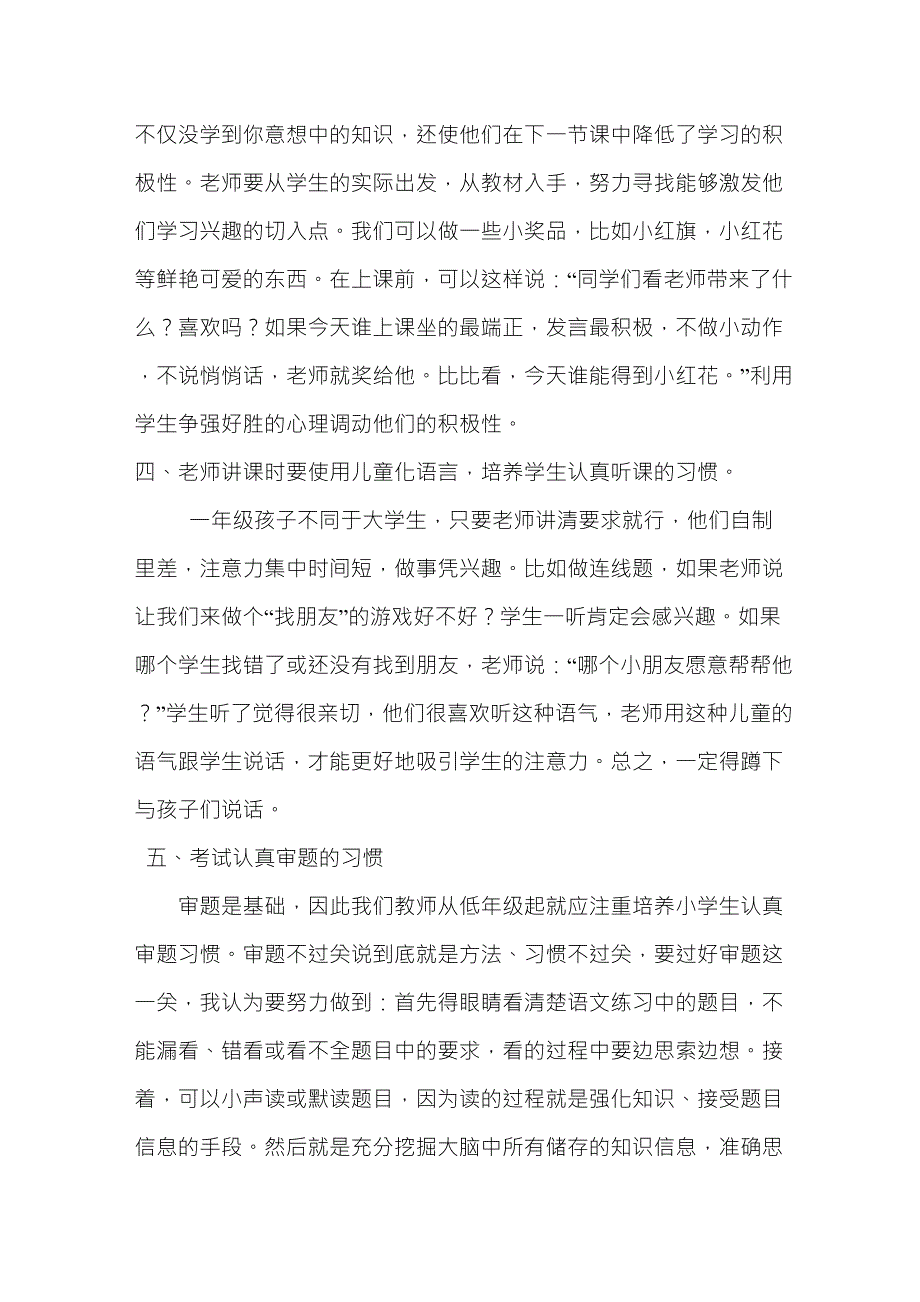 不仅没学到你意想中的知识，还使他们在下一节课中降低了学习的积极性。老师要从学生的实际出发，从教材入手，努力寻找能够激发他们学习兴趣的切入点。我们可以做一些小奖品，比如小红旗，小红花等鲜艳可爱的东西。在上课前，可以这样说：“同学们看老师带来了什么？喜欢吗？如果今天谁上课坐的最端正，发言最积极，不做小动作，不说悄悄话，老师就奖给他。比比看，今天谁能得到小红花。”利用学生争强好胜的心理调动他们的积极性。

四、老师讲课时要使用儿童化语言，培养学生认真听课的习惯。

一年级孩子不同于大学生，只要老师讲清要求就行，他们自制里差，注意力集中时间短，做事凭兴趣。比如做连线题，如果老师说让我们来做个“找朋友”的游戏好不好？学生一听肯定会感兴趣。如果哪个学生找错了或还没有找到朋友，老师说：“哪个小朋友愿意帮帮他？”学生听了觉得很亲切，他们很喜欢听这种语气，老师用这种儿童的语气跟学生说话，才能更好地吸引学生的注意力。总之，一定得蹲下与孩子们说话。

五、考试认真审题的习惯

审题是基础，因此我们教师从低年级起就应注重培养小学生认真审题习惯。审题不过关说到底就是方法、习惯不过关，要过好审题这一关，我认为要努力做到：首先得眼睛看清楚语文练习中的题目，不能漏看、错看或看不全题目中的要求，看的过程中要边思索边想。接着，可以小声读或默读题目，因为读的过程就是强化知识、接受题目信息的手段。然后就是充分挖掘大脑中所有储存的知识信息，准确思